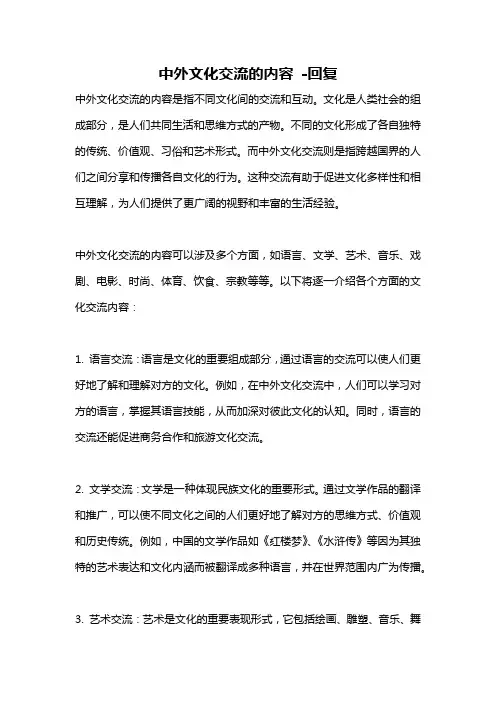 中外文化交流的内容 -回复

中外文化交流的内容是指不同文化间的交流和互动。文化是人类社会的组成部分，是人们共同生活和思维方式的产物。不同的文化形成了各自独特的传统、价值观、习俗和艺术形式。而中外文化交流则是指跨越国界的人们之间分享和传播各自文化的行为。这种交流有助于促进文化多样性和相互理解，为人们提供了更广阔的视野和丰富的生活经验。

中外文化交流的内容可以涉及多个方面，如语言、文学、艺术、音乐、戏剧、电影、时尚、体育、饮食、宗教等等。以下将逐一介绍各个方面的文化交流内容：

1. 语言交流：语言是文化的重要组成部分，通过语言的交流可以使人们更好地了解和理解对方的文化。例如，在中外文化交流中，人们可以学习对方的语言，掌握其语言技能，从而加深对彼此文化的认知。同时，语言的交流还能促进商务合作和旅游文化交流。

2. 文学交流：文学是一种体现民族文化的重要形式。通过文学作品的翻译和推广，可以使不同文化之间的人们更好地了解对方的思维方式、价值观和历史传统。例如，中国的文学作品如《红楼梦》、《水浒传》等因为其独特的艺术表达和文化内涵而被翻译成多种语言，并在世界范围内广为传播。

3. 艺术交流：艺术是文化的重要表现形式，它包括绘画、雕塑、音乐、舞